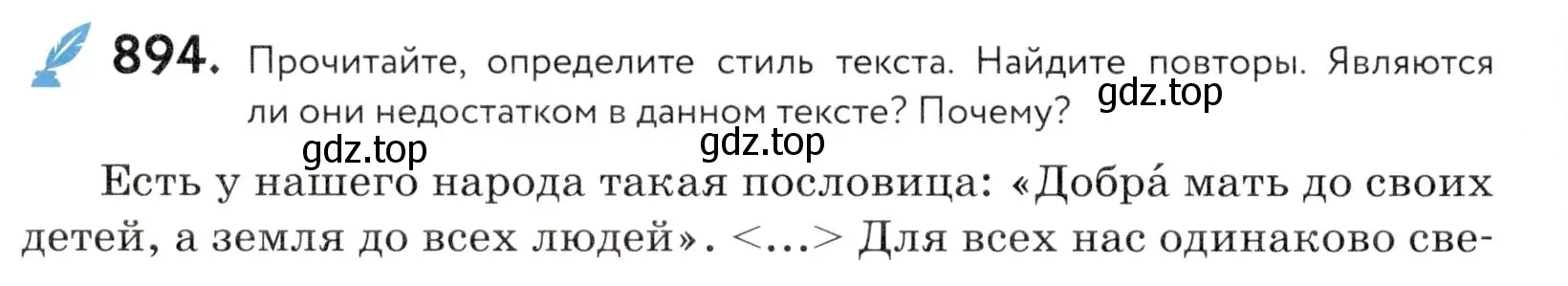 894. Прочитайте, определите стиль текста. Найдите повторы. Являются ли они недостатком в данном тексте? Почему?

gdz.top

gdz.top

gdz.top

Есть у нашего народа такая пословица: «Добра́ мать до своих детей, а земля до всех людей». <...> Для всех нас одинаково све-